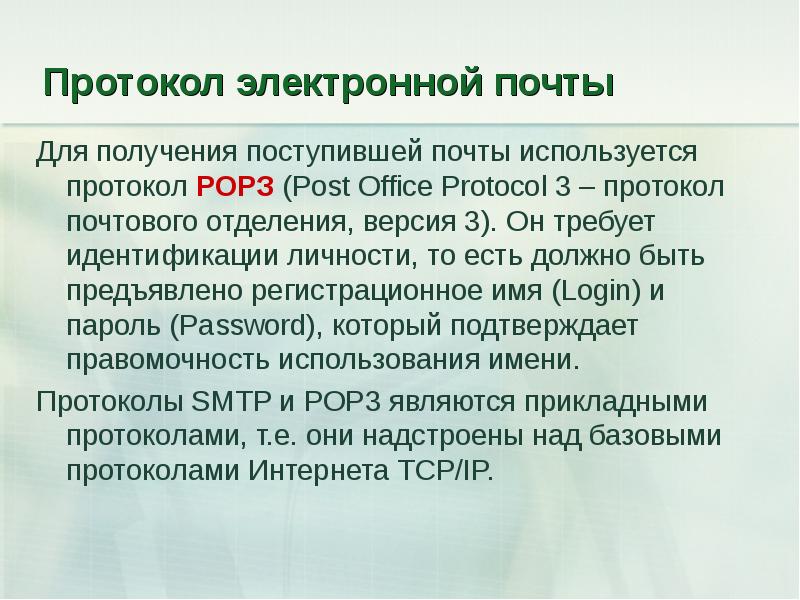 Протокол электронной почты

Для получения поступившей почты используется протокол POP3 (Post Office Protocol 3 – протокол почтового отделения, версия 3). Он требует идентификации личности, то есть должно быть предъявлено регистрационное имя (Login) и пароль (Password), который подтверждает правомочность использования имени.

Протоколы SMTP и POP3 являются прикладными протоколами, т.е. они надстроены над базовыми протоколами Интернета TCP/IP.